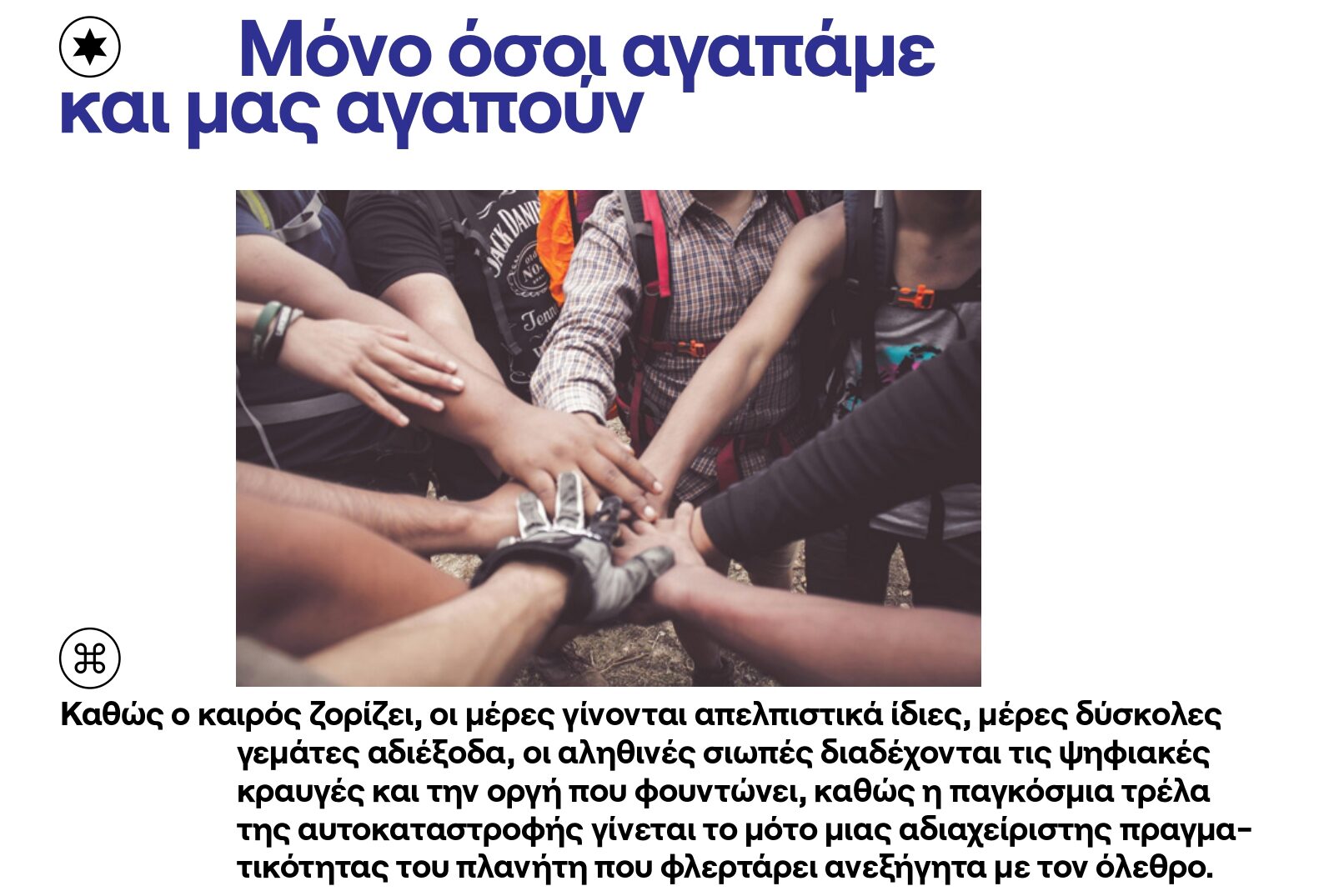 Μόνο όσοι αγαπάμε και μας αγαπούν

Καθώς ο καιρός ζορίζει, οι μέρες γίνονται απελπιστικά ίδιες, μέρες δύσκολες γεμάτες αδιέξοδα, οι αληθινές σιωπές διαδέχονται τις ψηφιακές κραυγές και την οργή που φουντώνει, καθώς η παγκόσμια τρέλα της αυτοκαταστροφής γίνεται το μότο μιας αδιαχείριστης πραγματικότητας του πλανήτη που φλερτάρει ανεξήγητα με τον όλεθρο.